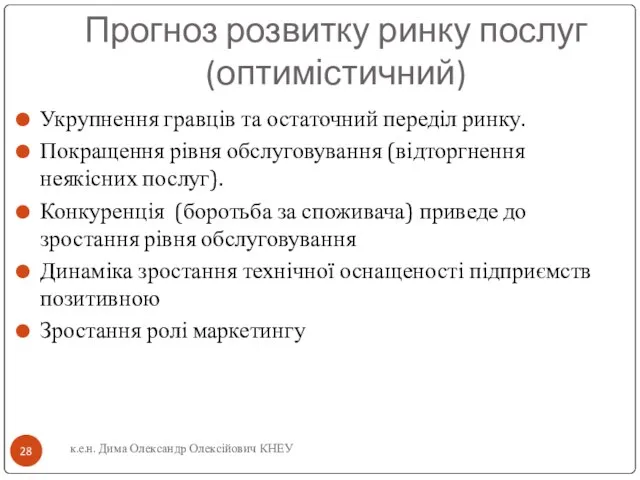 Прогноз розвитку ринку послуг (оптимістичний)

Укрупнення гравців та остаточний переділ ринку.

Покращення рівня обслуговування (відторгнення неякісних послуг).

Конкуренція (боротьба за споживача) приведе до зростання рівня обслуговування

Динаміка зростання технічної оснащеності підприємств позитивною

Зростання ролі маркетингу

28

к.е.н. Дима Олександр Олексійович КНЕУ